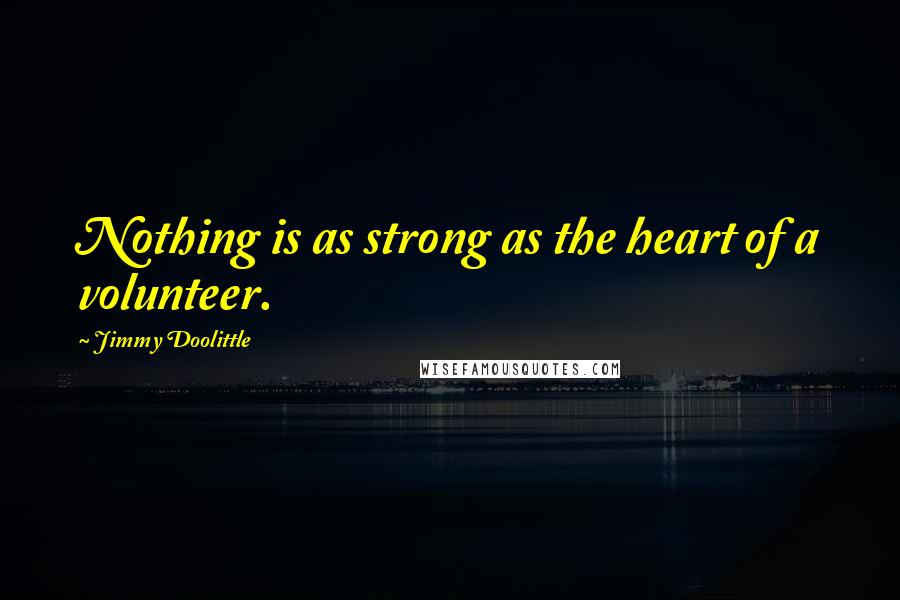 Nothing is as strong as the heart of a volunteer.

~ Jimmy Doolittle

WISEFAMOUSQUOTES.COM